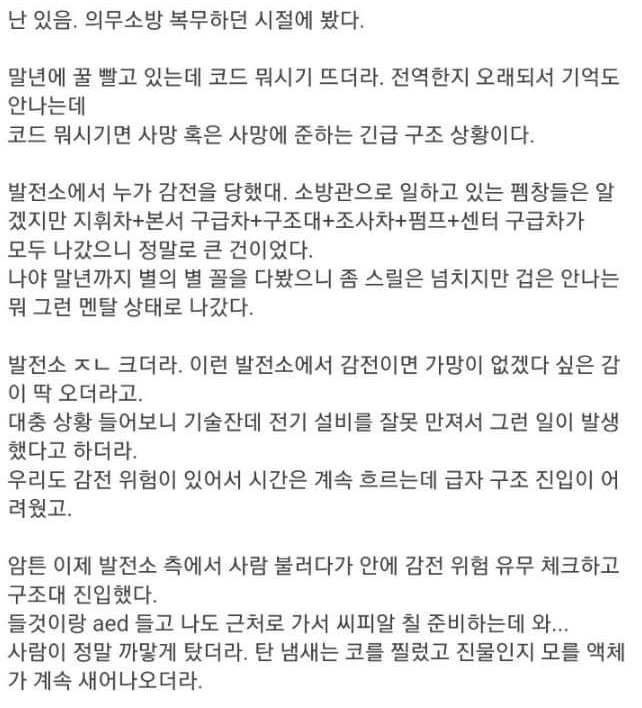 난 있음. 의무소방 복무하던 시절에 봤다.

말년에 꿀 빨고 있는데 코드 뭐시기 뜨더라. 전역한지 오래되서 기억도 안나는데
코드 뭐시기면 사망 혹은 사망에 준하는 긴급 구조 상황이다.

발전소에서 누가 감전을 당했대. 소방관으로 일하고 있는 펨창들은 알겠지만 지휘차+본서 구급차+구조대+조사차+펌프+센터 구급차가 모두 나갔으니 정말로 큰 건이었다.
나야 말년까지 별의 별 꼴을 다봤으니 좀 스릴은 넘치지만 겁은 안나는 뭐 그런 멘탈 상태로 나갔다.

발전소 ㅈㄴ 크더라. 이런 발전소에서 감전이면 가망이 없겠다 싶은 감이 딱 오더라고.
대충 상황 들어보니 기술잔데 전기 설비를 잘못 만져서 그런 일이 발생했다고 하더라.
우리도 감전 위험이 있어서 시간은 계속 흐르는데 급자 구조 진입이 어려웠고.

암튼 이제 발전소 측에서 사람 불러다가 안에 감전 위험 유무 체크하고 구조대 진입했다.
들것이랑 aed 들고 나도 근처로 가서 씨피알 칠 준비하는데 와...
사람이 정말 까맣게 탔더라. 탄 냄새는 코를 찔렀고 진물인지 모를 액체가 계속 새어나오더라.